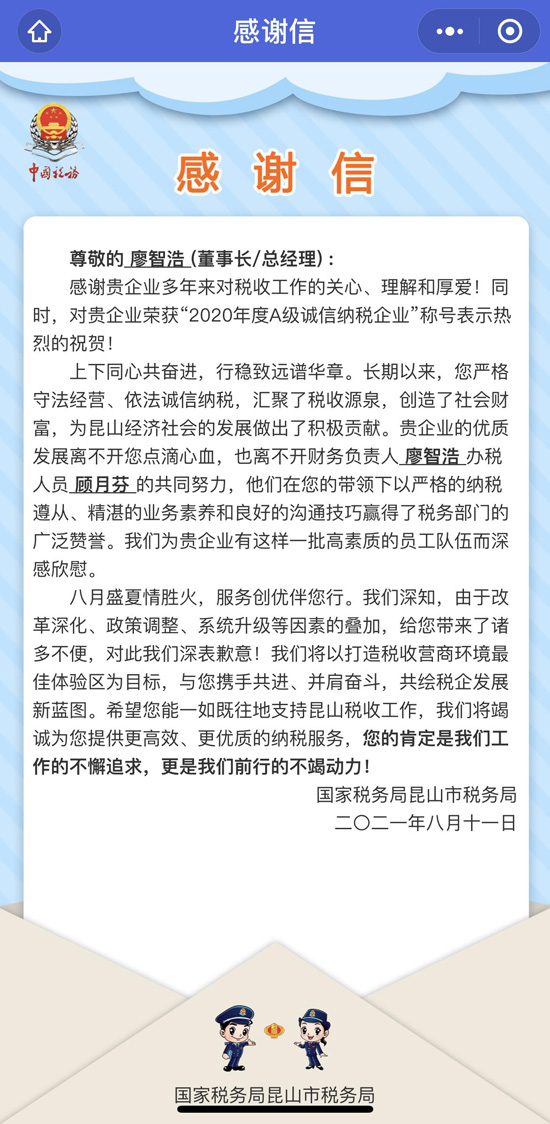 感谢信

中国税务

感谢信

尊敬的 廖智浩 (董事长/总经理)：

感谢贵企业多年来对税收工作的关心、理解和厚爱！同时，对贵企业荣获“2020年度A级诚信纳税企业”称号表示热烈的祝贺！

上下同心共奋进，行稳致远谱华章。长期以来，您严格守法经营、依法诚信纳税，汇聚了税收源泉，创造了社会财富，为昆山经济社会的发展做出了积极贡献。贵企业的优质发展离不开您点滴心血，也离不开财务负责人 廖智浩 办税人员 顾月芬 的共同努力，他们在您的带领下以严格的纳税遵从、精湛的业务素养和良好的沟通技巧赢得了税务部门的广泛赞誉。我们为贵企业有这样一批高素质的员工队伍而深感欣慰。

八月盛夏情胜火，服务创优伴您行。我们深知，由于改革深化、政策调整、系统升级等因素的叠加，给您带来了诸多不便，对此我们深表歉意！我们将以打造税收营商环境最佳体验区为目标，与您携手共进、并肩奋斗，共绘税企发展新蓝图。希望您能一如既往地支持昆山税收工作，我们将竭诚为您提供更高效、更优质的纳税服务，您的肯定是我们工作的不懈追求，更是我们前行的不竭动力！

国家税务局昆山市税务局
二〇二一年八月十一日

国家税务局昆山市税务局